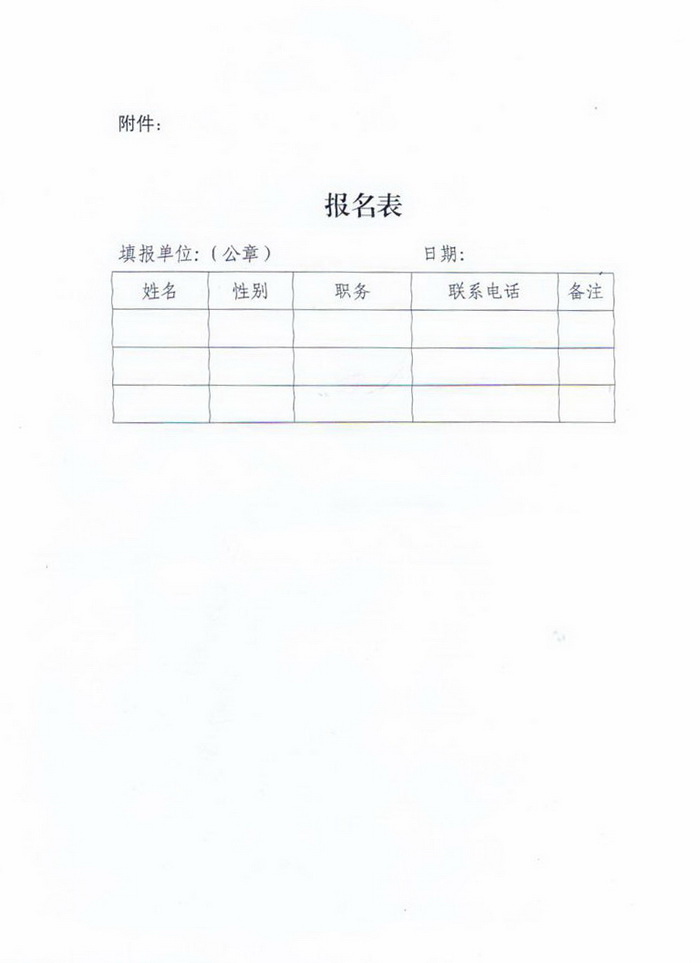 附件:

报名表

填报单位:(公章） 日期:

| 姓名 | 性别 | 职务 | 联系电话 | 备注 |
|---|---|---|---|---|
| | | | | |
| | | | | |
| | | | | |